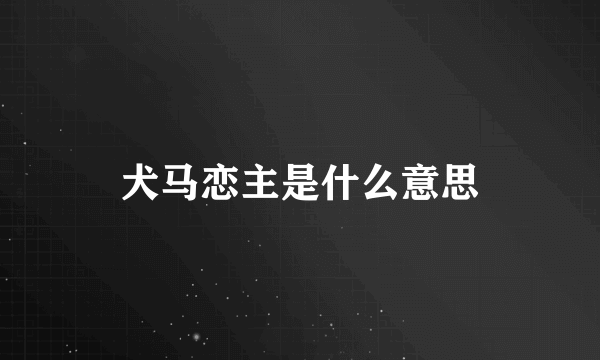 犬马恋主是什么意思